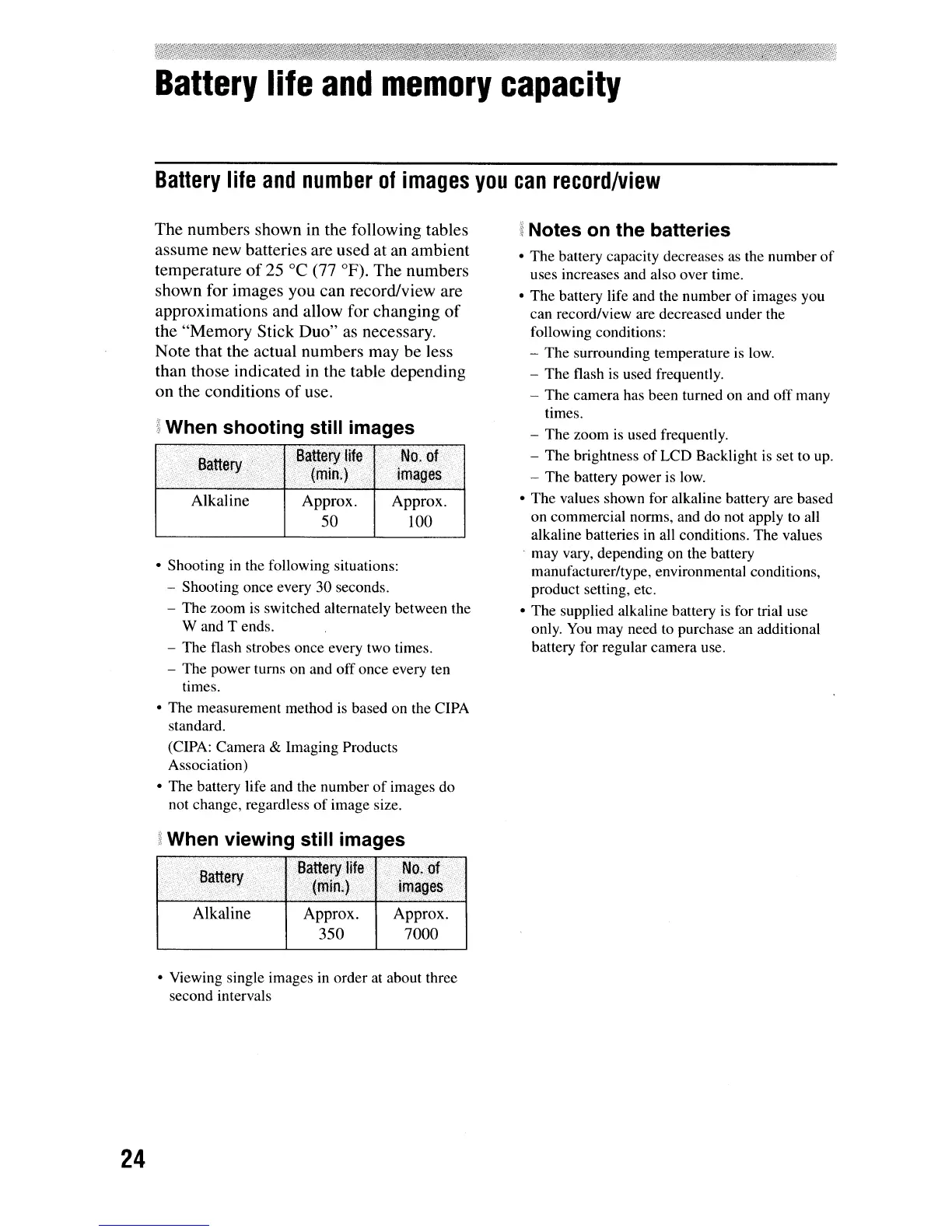 Battery life and memory capacity

Battery life and number of images you can record/view

The numbers shown in the following tables assume new batteries are used at an ambient temperature of 25 °C (77 °F). The numbers shown for images you can record/view are approximations and allow for changing of the "Memory Stick Duo" as necessary. Note that the actual numbers may be less than those indicated in the table depending on the conditions of use.

When shooting still images

| Battery | Battery life (min.) | No. of images |
|---|---|---|
| Alkaline | Approx. 50 | Approx. 100 |

• Shooting in the following situations:
– Shooting once every 30 seconds.
– The zoom is switched alternately between the W and T ends.
– The flash strobes once every two times.
– The power turns on and off once every ten times.
• The measurement method is based on the CIPA standard.
(CIPA: Camera & Imaging Products Association)
• The battery life and the number of images do not change, regardless of image size.

When viewing still images

| Battery | Battery life (min.) | No. of images |
|---|---|---|
| Alkaline | Approx. 350 | Approx. 7000 |

• Viewing single images in order at about three second intervals

Notes on the batteries
• The battery capacity decreases as the number of uses increases and also over time.
• The battery life and the number of images you can record/view are decreased under the following conditions:
– The surrounding temperature is low.
– The flash is used frequently.
– The camera has been turned on and off many times.
– The zoom is used frequently.
– The brightness of LCD Backlight is set to up.
– The battery power is low.
• The values shown for alkaline battery are based on commercial norms, and do not apply to all alkaline batteries in all conditions. The values may vary, depending on the battery manufacturer/type, environmental conditions, product setting, etc.
• The supplied alkaline battery is for trial use only. You may need to purchase an additional battery for regular camera use.

24